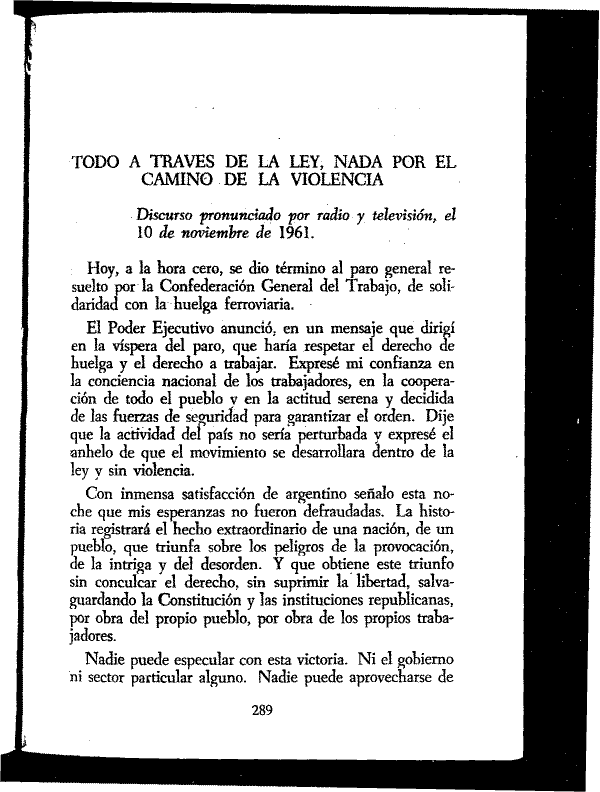 TODO A TRAVES DE LA LEY, NADA POR EL CAMINO DE LA VIOLENCIA

Discurso pronunciado por radio y televisión, el 10 de noviembre de 1961.

Hoy, a la hora cero, se dio término al paro general resuelto por la Confederación General del Trabajo, de solidaridad con la huelga ferroviaria.

El Poder Ejecutivo anunció, en un mensaje que dirigí en la víspera del paro, que haría respetar el derecho de huelga y el derecho a trabajar. Expresé mi confianza en la conciencia nacional de los trabajadores, en la cooperación de todo el pueblo y en la actitud serena y decidida de las fuerzas de seguridad para garantizar el orden. Dije que la actividad del país no sería perturbada y expresé el anhelo de que el movimiento se desarrollara dentro de la ley y sin violencia.

Con inmensa satisfacción de argentino señalo esta noche que mis esperanzas no fueron defraudadas. La historia registrará el hecho extraordinario de una nación, de un pueblo, que triunfa sobre los peligros de la provocación, de la intriga y del desorden. Y que obtiene este triunfo sin conculcar el derecho, sin suprimir la libertad, salvaguardando la Constitución y las instituciones republicanas, por obra del propio pueblo, por obra de los propios trabajadores.

Nadie puede especular con esta victoria. Ni el gobierno ni sector particular alguno. Nadie puede aprovecharse de

289